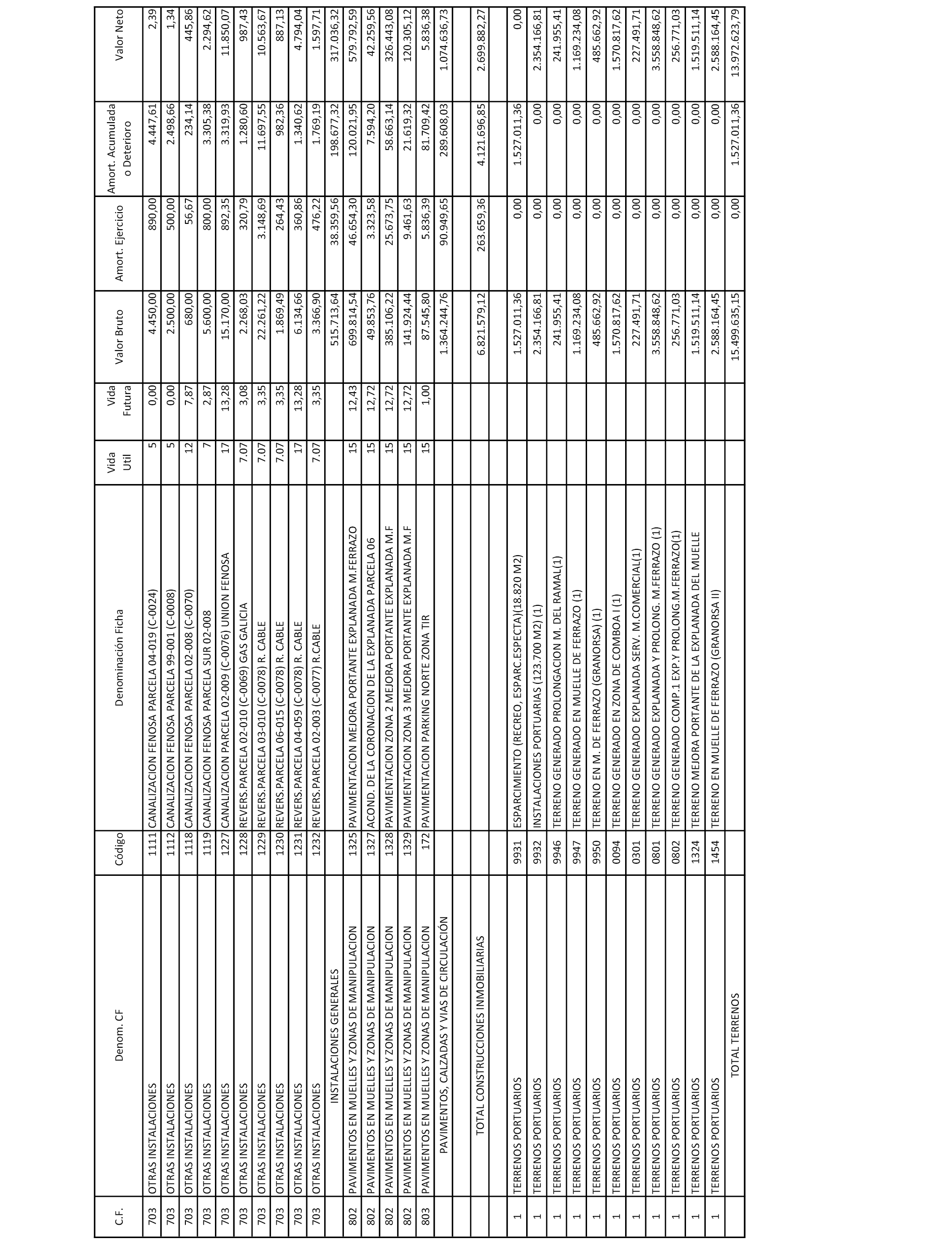 | C.F. | Denom. CF | Código | Denominación Ficha | Vida Util | Vida Futura | Valor Bruto | Amort. Ejercicio | Amort. Acumulada o Deterioro | Valor Neto |
|---|---|---|---|---|---|---|---|---|---|
| 703 | OTRAS INSTALACIONES | 1111 | CANALIZACION FENOSA PARCELA 04-019 (C-0024) | 5 | 0,00 | 4.450,00 | 890,00 | 4.447,61 | 2,39 |
| 703 | OTRAS INSTALACIONES | 1112 | CANALIZACION FENOSA PARCELA 99-001 (C-0008) | 5 | 0,00 | 2.500,00 | 500,00 | 2.498,66 | 1,34 |
| 703 | OTRAS INSTALACIONES | 1118 | CANALIZACION FENOSA PARCELA 02-008 (C-0070) | 12 | 7,87 | 680,00 | 56,67 | 234,14 | 445,86 |
| 703 | OTRAS INSTALACIONES | 1119 | CANALIZACION FENOSA PARCELA SUR 02-008 | 7 | 2,87 | 5.600,00 | 800,00 | 3.305,38 | 2.294,62 |
| 703 | OTRAS INSTALACIONES | 1227 | CANALIZACION PARCELA 02-009 (C-0076) UNION FENOSA | 17 | 13,28 | 15.170,00 | 892,35 | 3.319,93 | 11.850,07 |
| 703 | OTRAS INSTALACIONES | 1228 | REVERS.PARCELA 02-010 (C-0069) GAS GALICIA | 7.07 | 3,08 | 2.268,03 | 320,79 | 1.280,60 | 987,43 |
| 703 | OTRAS INSTALACIONES | 1229 | REVERS.PARCELA 03-010 (C-0078) R. CABLE | 7.07 | 3,35 | 22.261,22 | 3.148,69 | 11.697,55 | 10.563,67 |
| 703 | OTRAS INSTALACIONES | 1230 | REVERS.PARCELA 06-015 (C-0078) R. CABLE | 7.07 | 3,35 | 1.869,49 | 264,43 | 982,36 | 887,13 |
| 703 | OTRAS INSTALACIONES | 1231 | REVERS.PARCELA 04-059 (C-0078) R. CABLE | 17 | 13,28 | 6.134,66 | 360,86 | 1.340,62 | 4.794,04 |
| 703 | OTRAS INSTALACIONES | 1232 | REVERS.PARCELA 02-003 (C-0077) R.CABLE | 7.07 | 3,35 | 3.366,90 | 476,22 | 1.769,19 | 1.597,71 |
| | INSTALACIONES GENERALES | | | | | 515.713,64 | 38.359,56 | 198.677,32 | 317.036,32 |
| 802 | PAVIMENTOS EN MUELLES Y ZONAS DE MANIPULACION | 1325 | PAVIMENTACION MEJORA PORTANTE EXPLANADA M.FERRAZO | 15 | 12,43 | 699.814,54 | 46.654,30 | 120.021,95 | 579.792,59 |
| 802 | PAVIMENTOS EN MUELLES Y ZONAS DE MANIPULACION | 1327 | ACOND. DE LA CORONACION DE LA EXPLANADA PARCELA 06 | 15 | 12,72 | 49.853,76 | 3.323,58 | 7.594,20 | 42.259,56 |
| 802 | PAVIMENTOS EN MUELLES Y ZONAS DE MANIPULACION | 1328 | PAVIMENTACION ZONA 2 MEJORA PORTANTE EXPLANADA M.F | 15 | 12,72 | 385.106,22 | 25.673,75 | 58.663,14 | 326.443,08 |
| 802 | PAVIMENTOS EN MUELLES Y ZONAS DE MANIPULACION | 1329 | PAVIMENTACION ZONA 3 MEJORA PORTANTE EXPLANADA M.F | 15 | 12,72 | 141.924,44 | 9.461,63 | 21.619,32 | 120.305,12 |
| 803 | PAVIMENTOS EN MUELLES Y ZONAS DE MANIPULACION | 172 | PAVIMENTACION PARKING NORTE ZONA TIR | 15 | 1,00 | 87.545,80 | 5.836,39 | 81.709,42 | 5.836,38 |
| | PAVIMENTOS, CALZADAS Y VIAS DE CIRCULACIÓN | | | | | 1.364.244,76 | 90.949,65 | 289.608,03 | 1.074.636,73 |
| | | | | | | | | | |
| | TOTAL CONSTRUCCIONES INMOBILIARIAS | | | | | 6.821.579,12 | 263.659,36 | 4.121.696,85 | 2.699.882,27 |
| | | | | | | | | | |
| 1 | TERRENOS PORTUARIOS | 9931 | ESPARCIMIENTO (RECREO, ESPARC.ESPECTA)(18.820 M2) | | | 1.527.011,36 | 0,00 | 1.527.011,36 | 0,00 |
| 1 | TERRENOS PORTUARIOS | 9932 | INSTALACIONES PORTUARIAS (123.700 M2) (1) | | | 2.354.166,81 | 0,00 | 0,00 | 2.354.166,81 |
| 1 | TERRENOS PORTUARIOS | 9946 | TERRENO GENERADO PROLONGACION M. DEL RAMAL(1) | | | 241.955,41 | 0,00 | 0,00 | 241.955,41 |
| 1 | TERRENOS PORTUARIOS | 9947 | TERRENO GENERADO EN MUELLE DE FERRAZO (1) | | | 1.169.234,08 | 0,00 | 0,00 | 1.169.234,08 |
| 1 | TERRENOS PORTUARIOS | 9950 | TERRENO EN M. DE FERRAZO (GRANORSA) (1) | | | 485.662,92 | 0,00 | 0,00 | 485.662,92 |
| 1 | TERRENOS PORTUARIOS | 0094 | TERRENO GENERADO EN ZONA DE COMBOA I (1) | | | 1.570.817,62 | 0,00 | 0,00 | 1.570.817,62 |
| 1 | TERRENOS PORTUARIOS | 0301 | TERRENO GENERADO EXPLANADA SERV. M.COMERCIAL(1) | | | 227.491,71 | 0,00 | 0,00 | 227.491,71 |
| 1 | TERRENOS PORTUARIOS | 0801 | TERRENO GENERADO EXPLANADA Y PROLONG. M.FERRAZO (1) | | | 3.558.848,62 | 0,00 | 0,00 | 3.558.848,62 |
| 1 | TERRENOS PORTUARIOS | 0802 | TERRENO GENERADO COMP.1 EXP.Y PROLONG.M.FERRAZO(1) | | | 256.771,03 | 0,00 | 0,00 | 256.771,03 |
| 1 | TERRENOS PORTUARIOS | 1324 | TERRENO MEJORA PORTANTE DE LA EXPLANADA DEL MUELLE | | | 1.519.511,14 | 0,00 | 0,00 | 1.519.511,14 |
| 1 | TERRENOS PORTUARIOS | 1454 | TERRENO EN MUELLE DE FERRAZO (GRANORSA II) | | | 2.588.164,45 | 0,00 | 0,00 | 2.588.164,45 |
| | TOTAL TERRENOS | | | | | 15.499.635,15 | 0,00 | 1.527.011,36 | 13.972.623,79 |